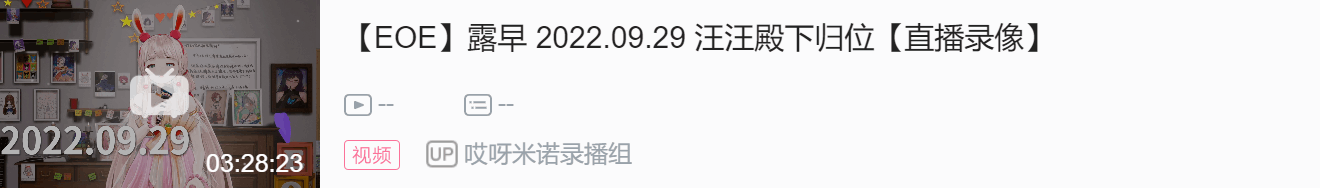 2022.09.29
03:28:23

【EOE】露早 2022.09.29 汪汪殿下归位【直播录像】

--
--

视频
UP 哎呀米诺录播组